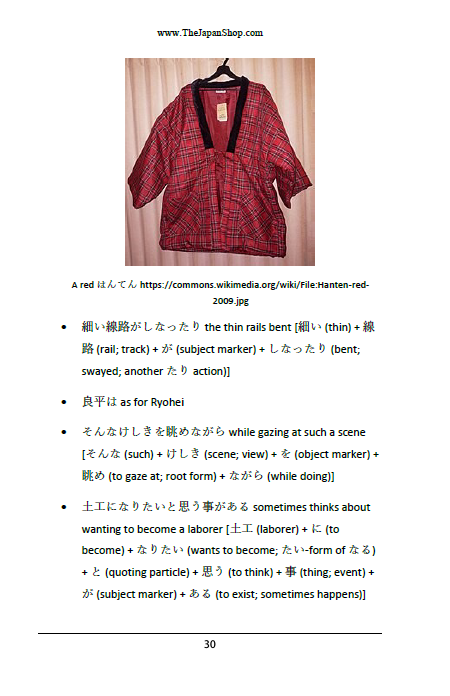 www.TheJapanShop.com

A red はんてん https://commons.wikimedia.org/wiki/File:Hanten-red-2009.jpg

• 細い線路がしなったり the thin rails bent [細い (thin) + 線路 (rail; track) + が (subject marker) + しなったり (bent; swayed; another たり action)]

• 良平は as for Ryohei

• そんなけしきを眺めながら while gazing at such a scene [そんな (such) + けしき (scene; view) + を (object marker) + 眺め (to gaze at; root form) + ながら (while doing)]

• 土工になりたいと思う事がある sometimes thinks about wanting to become a laborer [土工 (laborer) + に (to become) + なりたい (wants to become; たい-form of なる) + と (quoting particle) + 思う (to think) + 事 (thing; event) + が (subject marker) + ある (to exist; sometimes happens)]

30